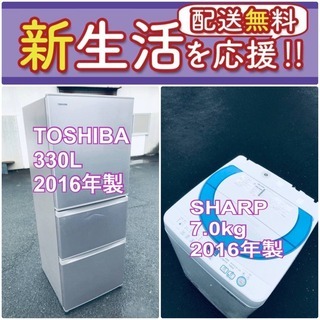 配送無料

新生活を応援!!

TOSHIBA
330L
2016年製

SHARP
7.0kg
2016年製